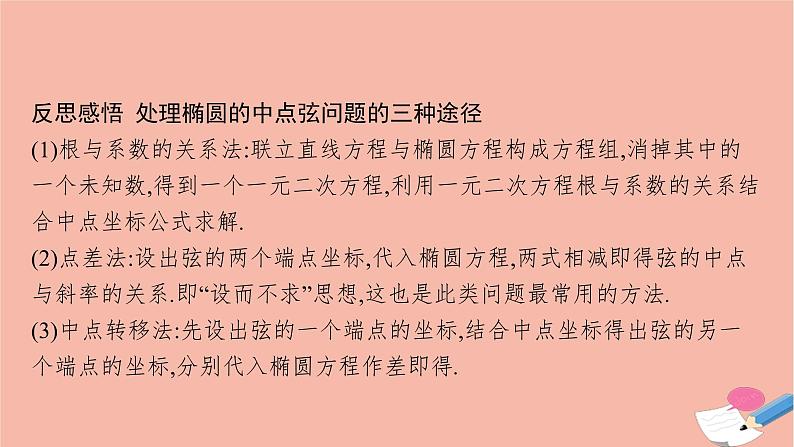 反思感悟 处理椭圆的中点弦问题的三种途径

(1)根与系数的关系法:联立直线方程与椭圆方程构成方程组,消掉其中的一个未知数,得到一个一元二次方程,利用一元二次方程根与系数的关系结合中点坐标公式求解.

(2)点差法:设出弦的两个端点坐标,代入椭圆方程,两式相减即得弦的中点与斜率的关系.即“设而不求”思想,这也是此类问题最常用的方法.

(3)中点转移法:先设出弦的一个端点的坐标,结合中点坐标得出弦的另一个端点的坐标,分别代入椭圆方程作差即得.